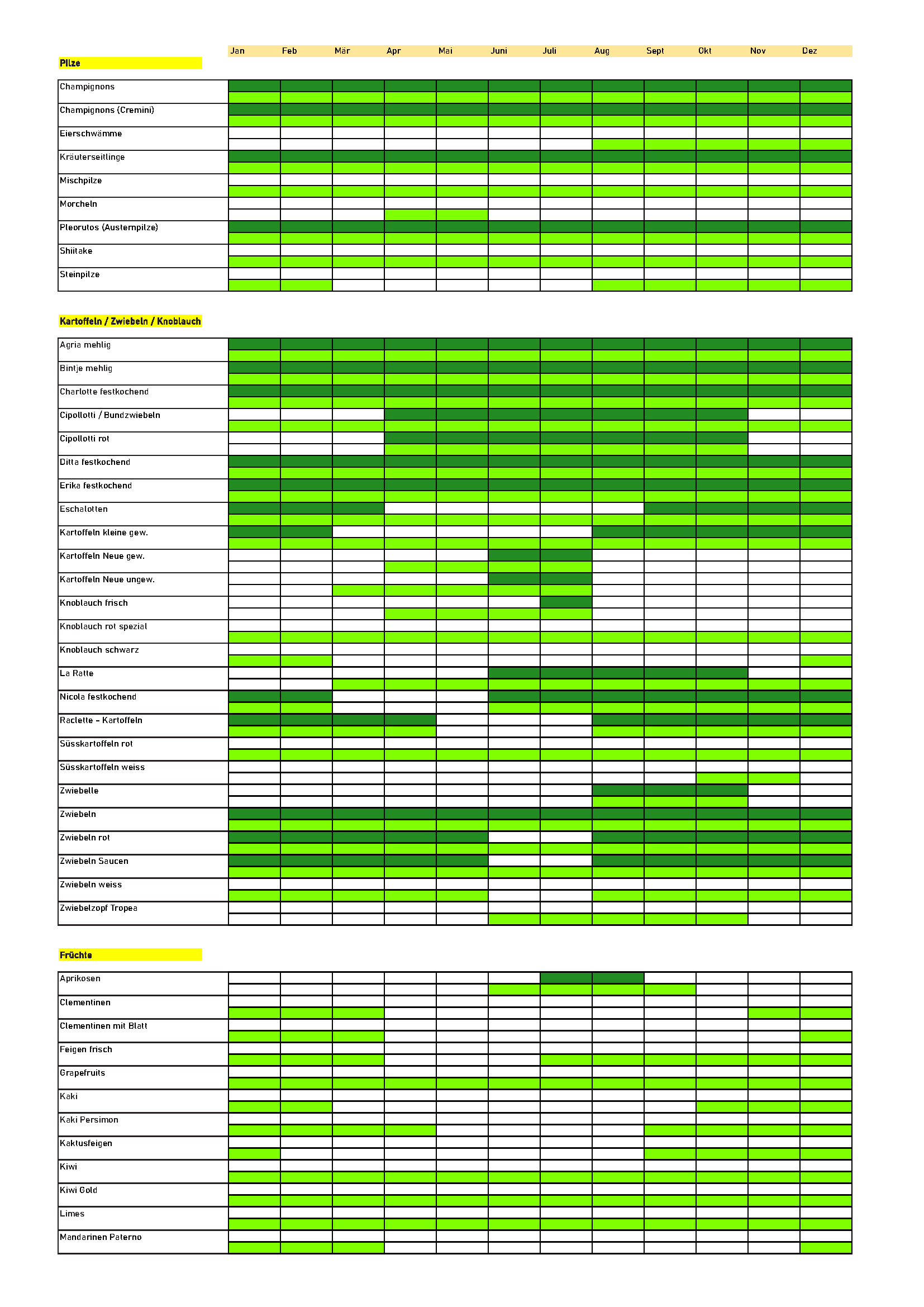 Jan Feb Mär Apr Mai Juni Juli Aug Sept Okt Nov Dez

Pilze

Champignons
Champignons (Cremini)
Eierschwämme
Kräuterseitlinge
Mischpilze
Morcheln
Pleorutos (Austernpilze)
Shiitake
Steinpilze

Kartoffeln / Zwiebeln / Knoblauch

Agria mehlig
Bintje mehlig
Charlotte festkochend
Cipollotti / Bundzwiebeln
Cipollotti rot
Ditta festkochend
Erika festkochend
Eschalotten
Kartoffeln kleine gew.
Kartoffeln Neue gew.
Kartoffeln Neue ungew.
Knoblauch frisch
Knoblauch rot spezial
Knoblauch schwarz
La Ratte
Nicola festkochend
Raclette - Kartoffeln
Süsskartoffeln rot
Süsskartoffeln weiss
Zwiebelle
Zwiebeln
Zwiebeln rot
Zwiebeln Saucen
Zwiebeln weiss
Zwiebelzopf Tropea

Früchte

Aprikosen
Clementinen
Clementinen mit Blatt
Feigen frisch
Grapefruits
Kaki
Kaki Persimon
Kaktusfeigen
Kiwi
Kiwi Gold
Limes
Mandarinen Paterno